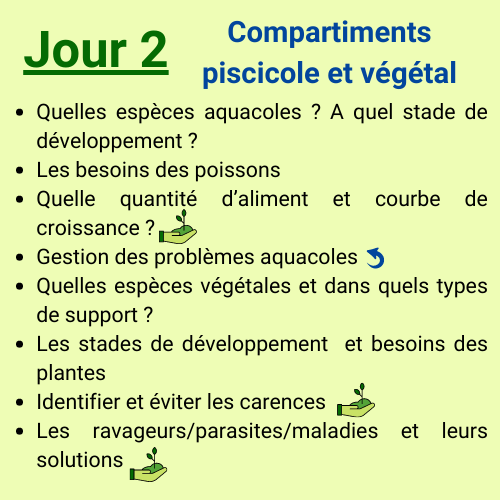 Jour 2

Compartiments piscicole et végétal

- Quelles espèces aquacoles ? A quel stade de développement ?
- Les besoins des poissons
- Quelle quantité d’aliment et courbe de croissance ?
- Gestion des problèmes aquacoles
- Quelles espèces végétales et dans quels types de support ?
- Les stades de développement et besoins des plantes
- Identifier et éviter les carences
- Les ravageurs/parasites/maladies et leurs solutions